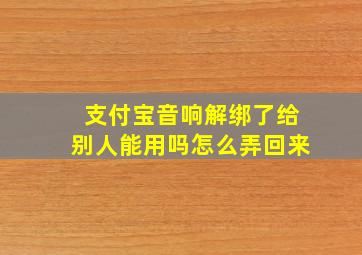 支付宝音响解绑了给别人能用吗怎么弄回来